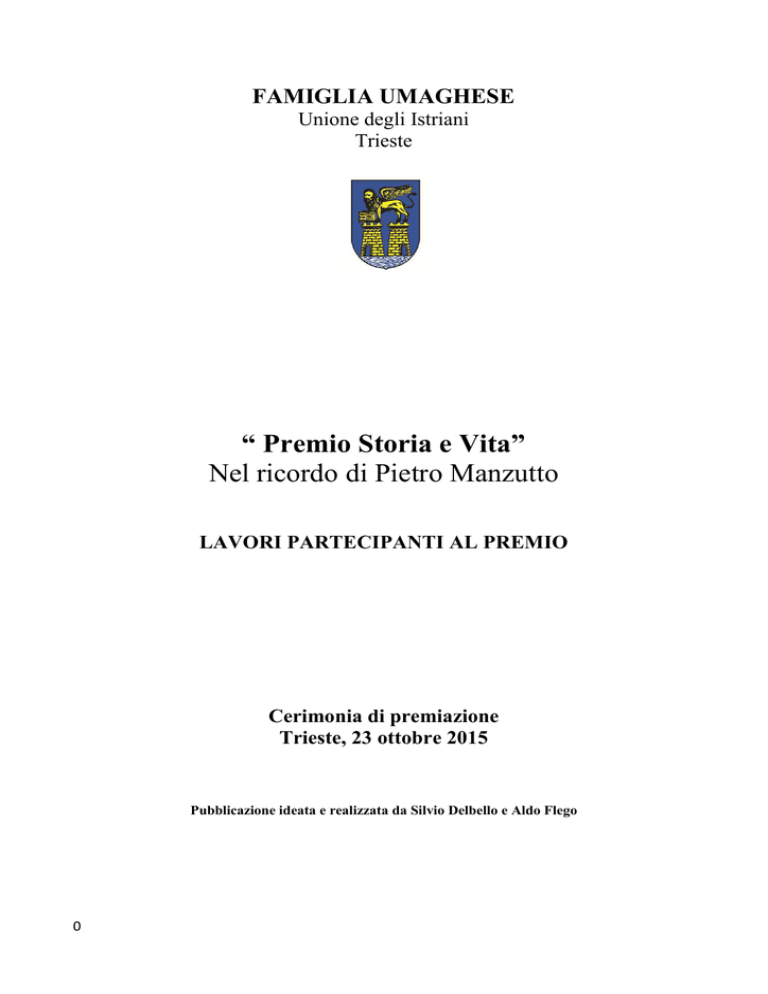 FAMIGLIA UMAGHESE
Unione degli Istriani
Trieste

“ Premio Storia e Vita”
Nel ricordo di Pietro Manzutto

LAVORI PARTECIPANTI AL PREMIO

Cerimonia di premiazione
Trieste, 23 ottobre 2015

Pubblicazione ideata e realizzata da Silvio Delbello e Aldo Flego

0